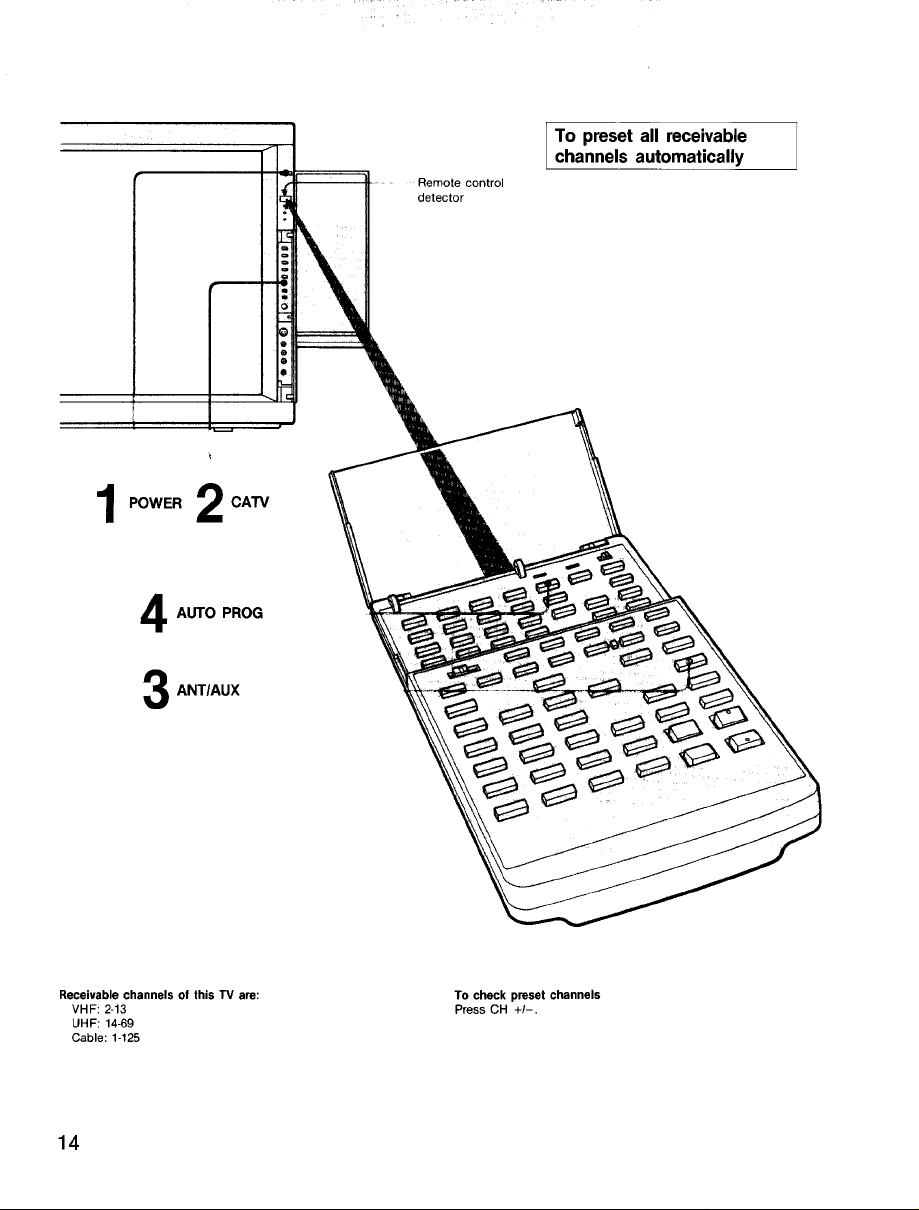 To preset all receivable channels automatically

Remote control detector

1 POWER 2 CATV

4 AUTO PROG

3 ANT/AUX

Receivable channels of this TV are:
VHF: 2-13
UHF: 14-69
Cable: 1-125

To check preset channels
Press CH +/–.

14